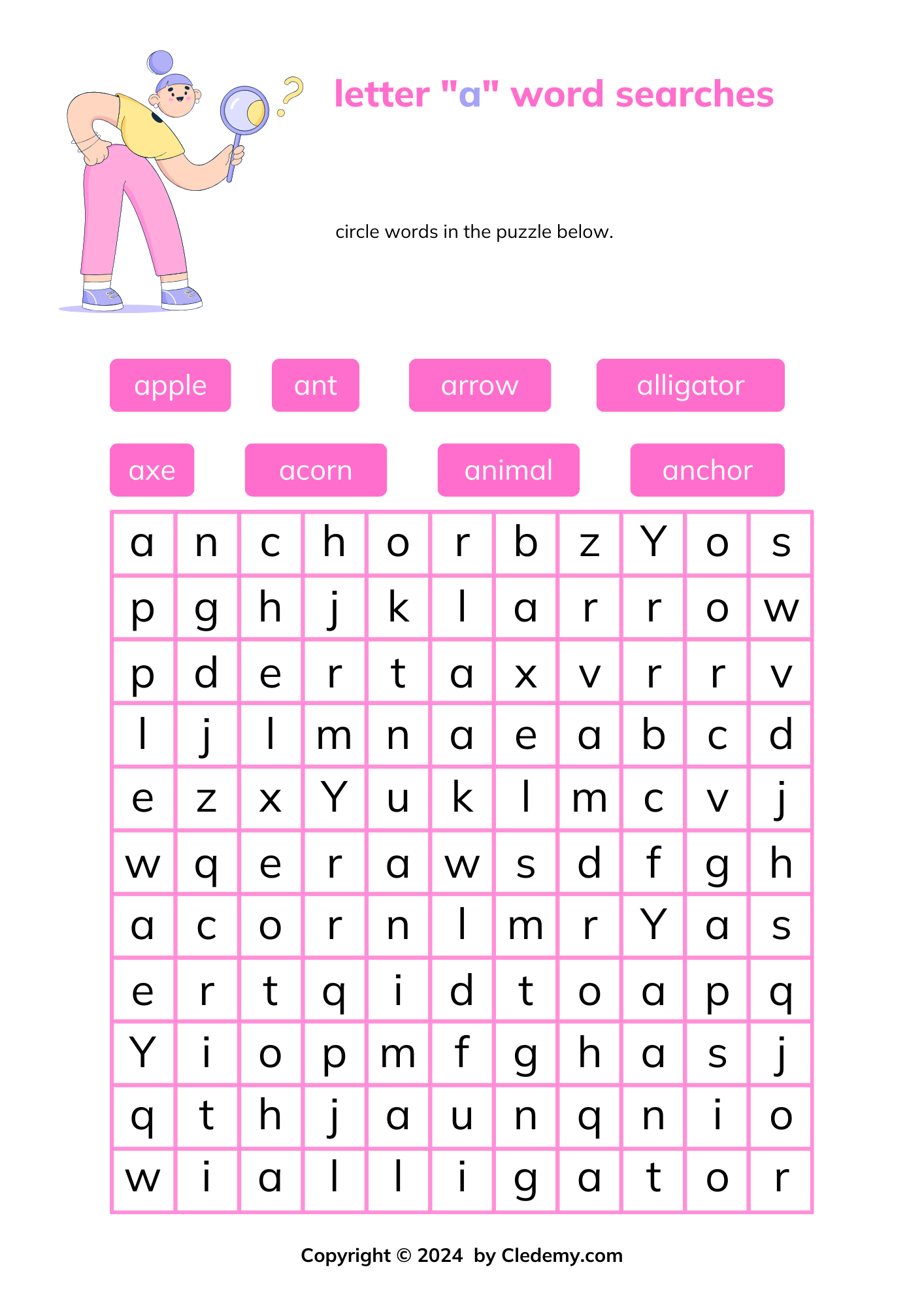 letter "a" word searches

circle words in the puzzle below.

apple ant arrow alligator

axe acorn animal anchor

| a | n | c | h | o | r | b | z | Y | o | s |
|---|---|---|---|---|---|---|---|---|---|---|
| p | g | h | j | k | l | a | r | r | o | w |
| p | d | e | r | t | a | x | v | r | r | v |
| l | j | l | m | n | a | e | a | b | c | d |
| e | z | x | Y | u | k | l | m | c | v | j |
| w | q | e | r | a | w | s | d | f | g | h |
| a | c | o | r | n | l | m | r | Y | a | s |
| e | r | t | q | i | d | t | o | a | p | q |
| Y | i | o | p | m | f | g | h | a | s | j |
| q | t | h | j | a | u | n | q | n | i | o |
| w | i | a | l | l | i | g | a | t | o | r |

Copyright © 2024 by Cledemy.com